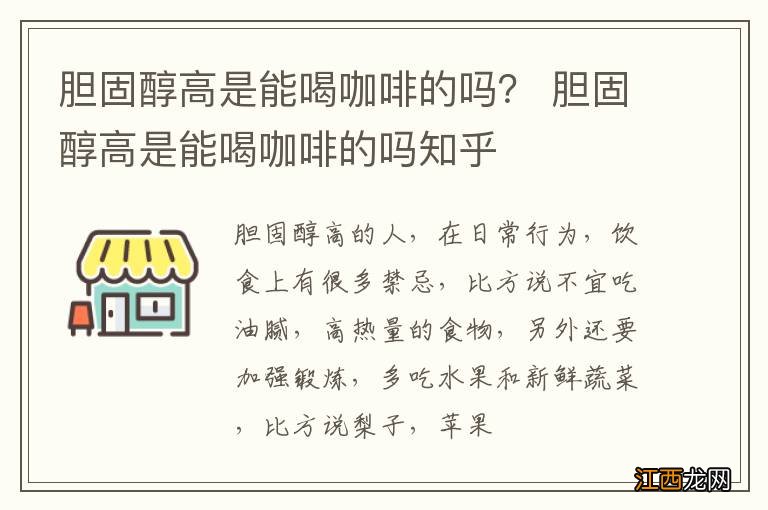 胆固醇高是能喝咖啡的吗？ 胆固醇高是能喝咖啡的吗知乎

胆固醇高的人，在日常行为，饮食上有很多禁忌，比方说不宜吃油腻，高热量的食物，另外还要加强锻炼，多吃水果和新鲜蔬菜，比方说梨子，苹果

江西龙网